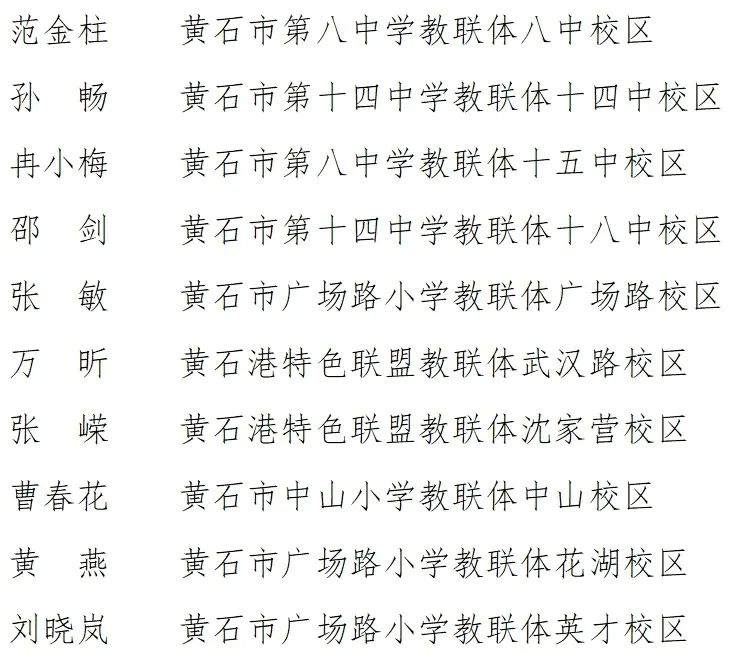 范金柱　黄石市第八中学教联体八中校区

孙　畅　黄石市第十四中学教联体十四中校区

冉小梅　黄石市第八中学教联体十五中校区

邵　剑　黄石市第十四中学教联体十八中校区

张　敏　黄石市广场路小学教联体广场路校区

万　昕　黄石港特色联盟教联体武汉路校区

张　嵘　黄石港特色联盟教联体沈家营校区

曹春花　黄石市中山小学教联体中山校区

黄　燕　黄石市广场路小学教联体花湖校区

刘晓岚　黄石市广场路小学教联体英才校区